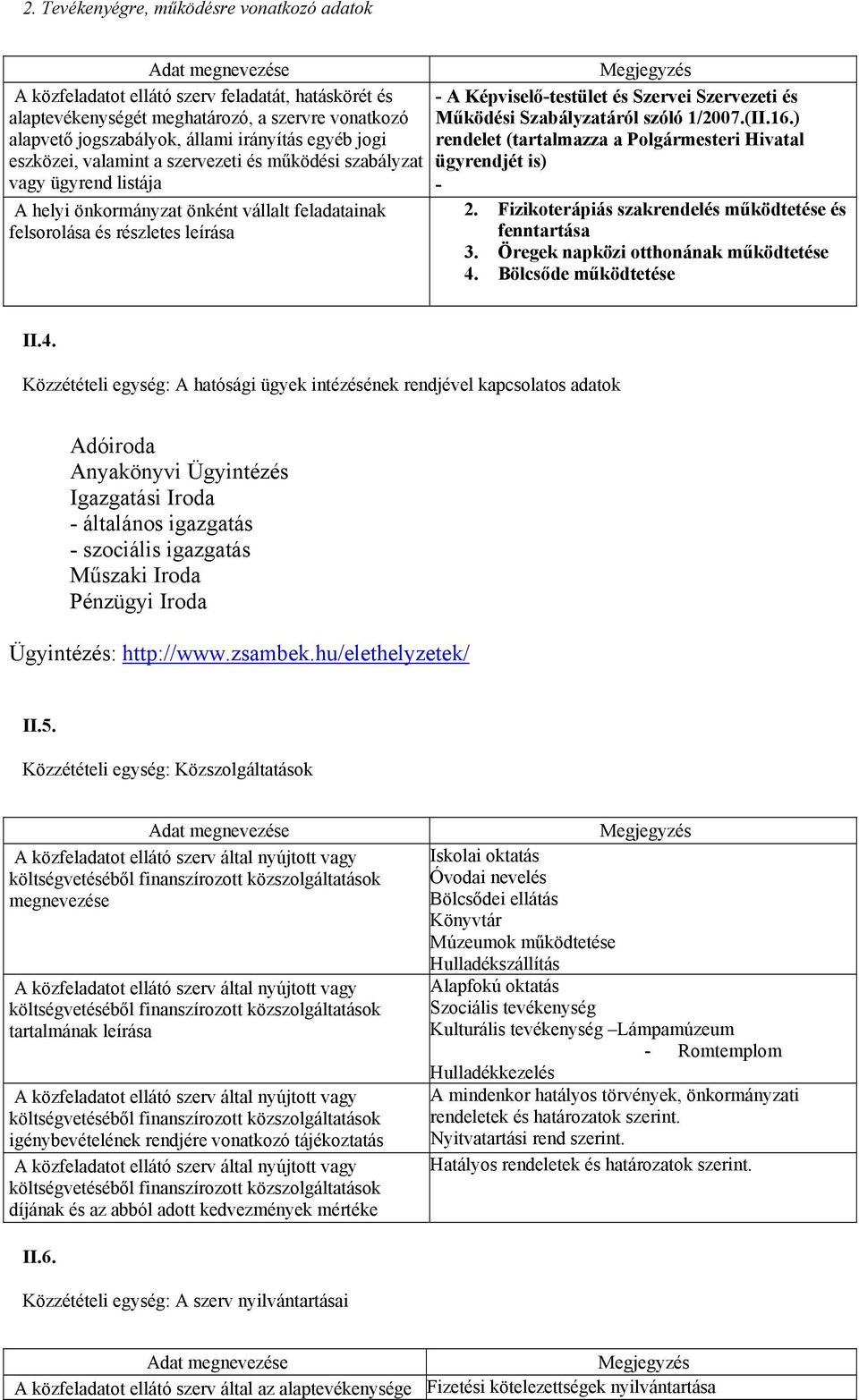 2. Tevékenyégre, működésre vonatkozó adatok

| Adat megnevezése | Megjegyzés |
|---|---|
| A közfeladatot ellátó szerv feladatát, hatáskörét és alaptevékenységét meghatározó, a szervre vonatkozó alapvető jogszabályok, állami irányítás egyéb jogi eszközei, valamint a szervezeti és működési szabályzat vagy ügyrend listája | - A Képviselő-testület és Szervei Szervezeti és Működési Szabályzatáról szóló 1/2007.(II.16.) rendelet (tartalmazza a Polgármesteri Hivatal ügyrendjét is) - |
| A helyi önkormányzat önként vállalt feladatainak felsorolása és részletes leírása | 2. Fizikoterápiás szakrendelés működtetése és fenntartása 3. Öregek napközi otthonának működtetése 4. Bölcsőde működtetése |

II.4.

Közzétételi egység: A hatósági ügyek intézésének rendjével kapcsolatos adatok

Adóiroda
Anyakönyvi Ügyintézés
Igazgatási Iroda
- általános igazgatás
- szociális igazgatás
Műszaki Iroda
Pénzügyi Iroda

Ügyintézés: http://www.zsambek.hu/elethelyzetek/

II.5.

Közzétételi egység: Közszolgáltatások

| Adat megnevezése | Megjegyzés |
|---|---|
| A közfeladatot ellátó szerv által nyújtott vagy költségvetéséből finanszírozott közszolgáltatások megnevezése | Iskolai oktatás Óvodai nevelés Bölcsődei ellátás Könyvtár Múzeumok működtetése Hulladékszállítás |
| A közfeladatot ellátó szerv által nyújtott vagy költségvetéséből finanszírozott közszolgáltatások tartalmának leírása | Alapfokú oktatás Szociális tevékenység Kulturális tevékenység –Lámpamúzeum - Romtemplom Hulladékkezelés |
| A közfeladatot ellátó szerv által nyújtott vagy költségvetéséből finanszírozott közszolgáltatások igénybevételének rendjére vonatkozó tájékoztatás | A mindenkor hatályos törvények, önkormányzati rendeletek és határozatok szerint. Nyitvatartási rend szerint. |
| A közfeladatot ellátó szerv által nyújtott vagy költségvetéséből finanszírozott közszolgáltatások díjának és az abból adott kedvezmények mértéke | Hatályos rendeletek és határozatok szerint. |

II.6.

Közzétételi egység: A szerv nyilvántartásai

| Adat megnevezése | Megjegyzés |
|---|---|
| A közfeladatot ellátó szerv által az alaptevékenysége | Fizetési kötelezettségek nyilvántartása |